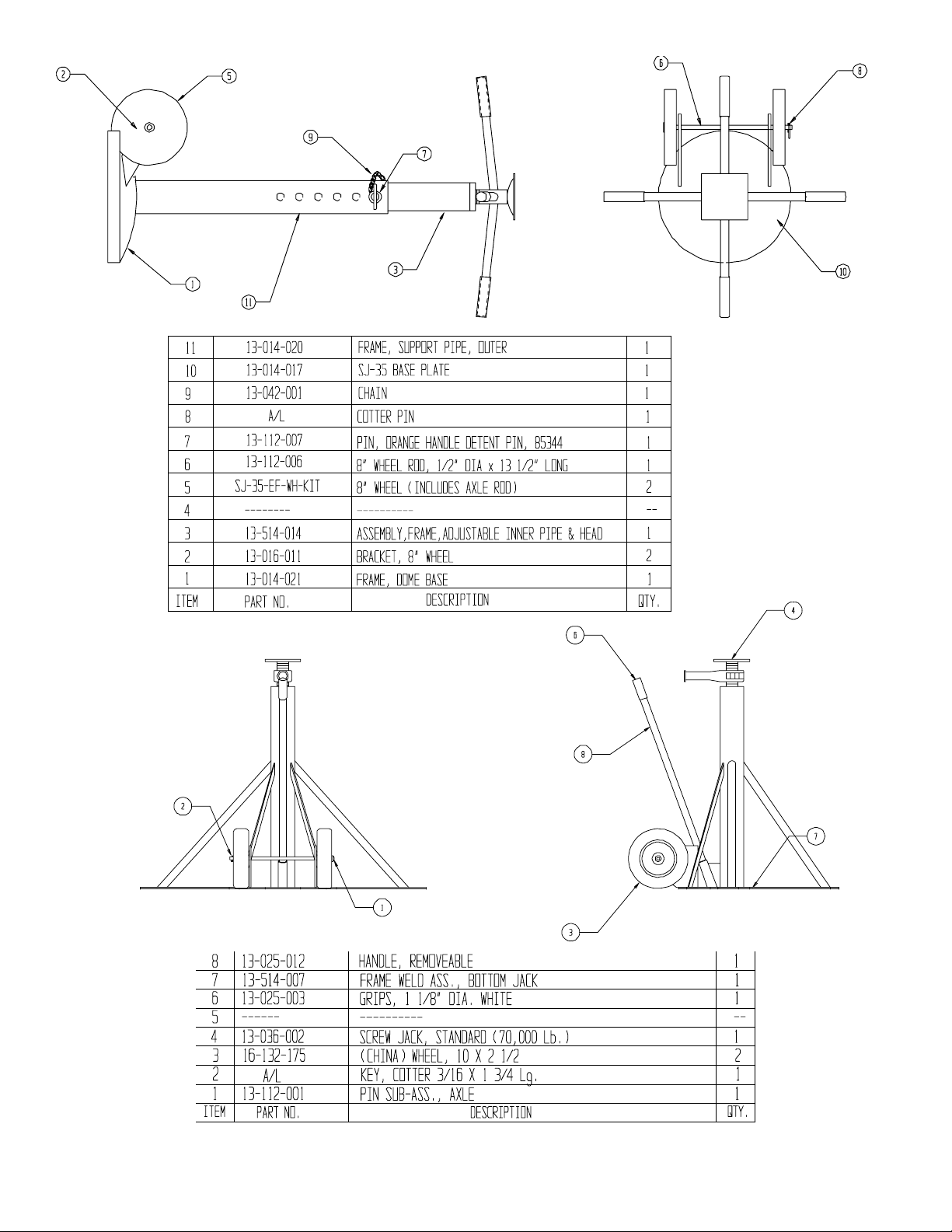 2
5
9
7
1
11
3
6
8
10

| 11 | 13-014-020 | FRAME, SUPPORT PIPE, OUTER | 1 |
|---|---|---|---|
| 10 | 13-014-017 | SJ-35 BASE PLATE | 1 |
| 9 | 13-042-001 | CHAIN | 1 |
| 8 | A/L | COTTER PIN | 1 |
| 7 | 13-112-007 | PIN, ORANGE HANDLE DETENT PIN, B5344 | 1 |
| 6 | 13-112-006 | 8" WHEEL ROD, 1/2" DIA x 13 1/2" LONG | 1 |
| 5 | SJ-35-EF-WH-KIT | 8" WHEEL (INCLUDES AXLE ROD) | 2 |
| 4 | -------- | ---------- | -- |
| 3 | 13-514-014 | ASSEMBLY,FRAME,ADJUSTABLE INNER PIPE & HEAD | 1 |
| 2 | 13-016-011 | BRACKET, 8" WHEEL | 2 |
| 1 | 13-014-021 | FRAME, DOME BASE | 1 |
| ITEM | PART NO. | DESCRIPTION | QTY. |

4
6
8
2
7
1
3

| 8 | 13-025-012 | HANDLE, REMOVEABLE | 1 |
|---|---|---|---|
| 7 | 13-514-007 | FRAME WELD ASS., BOTTOM JACK | 1 |
| 6 | 13-025-003 | GRIPS, 1 1/8" DIA. WHITE | 1 |
| 5 | ------ | ---------- | -- |
| 4 | 13-036-002 | SCREW JACK, STANDARD (70,000 Lb.) | 1 |
| 3 | 16-132-175 | (CHINA) WHEEL, 10 X 2 1/2 | 2 |
| 2 | A/L | KEY, COTTER 3/16 X 1 3/4 Lg. | 1 |
| 1 | 13-112-001 | PIN SUB-ASS., AXLE | 1 |
| ITEM | PART NO. | DESCRIPTION | QTY. |